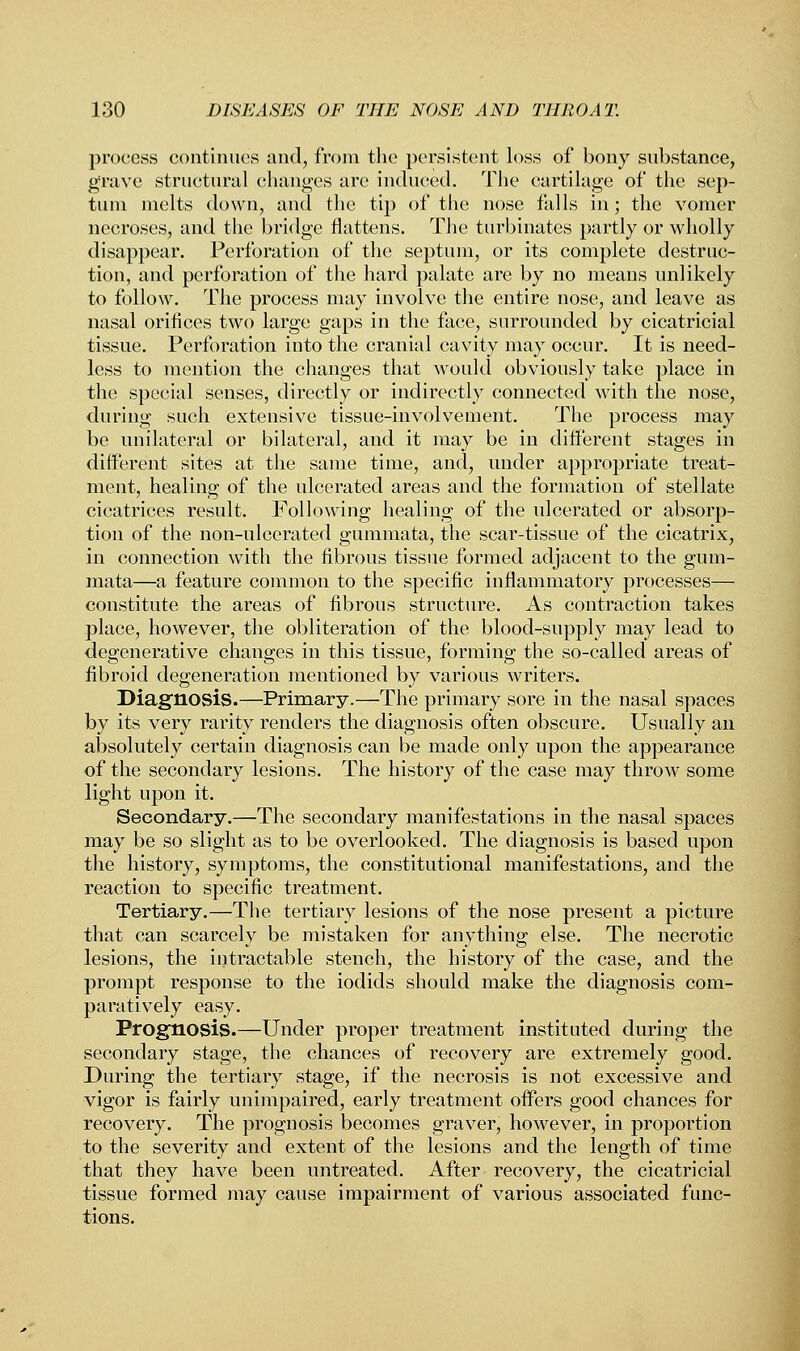 130 DISEASES OF THE NOSE AND THROAT.

process continues and, from the persistent loss of bony substance, grave structural changes are induced. The cartilage of the septum melts down, and the tip of the nose falls in; the vomer necroses, and the bridge flattens. The turbinates partly or wholly disappear. Perforation of the septum, or its complete destruction, and perforation of the hard palate are by no means unlikely to follow. The process may involve the entire nose, and leave as nasal orifices two large gaps in the face, surrounded by cicatricial tissue. Perforation into the cranial cavity may occur. It is needless to mention the changes that would obviously take place in the special senses, directly or indirectly connected with the nose, during such extensive tissue-involvement. The process may be unilateral or bilateral, and it may be in different stages in different sites at the same time, and, under appropriate treatment, healing of the ulcerated areas and the formation of stellate cicatrices result. Following healing of the ulcerated or absorption of the non-ulcerated gummata, the scar-tissue of the cicatrix, in connection with the fibrous tissue formed adjacent to the gummata—a feature common to the specific inflammatory processes—constitute the areas of fibrous structure. As contraction takes place, however, the obliteration of the blood-supply may lead to degenerative changes in this tissue, forming the so-called areas of fibroid degeneration mentioned by various writers.

Diagnosis.—Primary.—The primary sore in the nasal spaces by its very rarity renders the diagnosis often obscure. Usually an absolutely certain diagnosis can be made only upon the appearance of the secondary lesions. The history of the case may throw some light upon it.

Secondary.—The secondary manifestations in the nasal spaces may be so slight as to be overlooked. The diagnosis is based upon the history, symptoms, the constitutional manifestations, and the reaction to specific treatment.

Tertiary.—The tertiary lesions of the nose present a picture that can scarcely be mistaken for anything else. The necrotic lesions, the intractable stench, the history of the case, and the prompt response to the iodids should make the diagnosis comparatively easy.

Prognosis.—Under proper treatment instituted during the secondary stage, the chances of recovery are extremely good. During the tertiary stage, if the necrosis is not excessive and vigor is fairly unimpaired, early treatment offers good chances for recovery. The prognosis becomes graver, however, in proportion to the severity and extent of the lesions and the length of time that they have been untreated. After recovery, the cicatricial tissue formed may cause impairment of various associated functions.